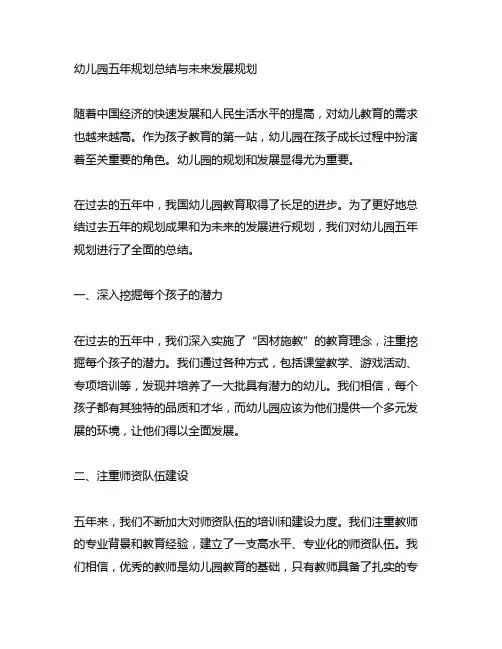 幼儿园五年规划总结与未来发展规划

随着中国经济的快速发展和人民生活水平的提高，对幼儿教育的需求也越来越高。作为孩子教育的第一站，幼儿园在孩子成长过程中扮演着至关重要的角色。幼儿园的规划和发展显得尤为重要。

在过去的五年中，我国幼儿园教育取得了长足的进步。为了更好地总结过去五年的规划成果和为未来的发展进行规划，我们对幼儿园五年规划进行了全面的总结。

一、深入挖掘每个孩子的潜力

在过去的五年中，我们深入实施了“因材施教”的教育理念，注重挖掘每个孩子的潜力。我们通过各种方式，包括课堂教学、游戏活动、专项培训等，发现并培养了一大批具有潜力的幼儿。我们相信，每个孩子都有其独特的品质和才华，而幼儿园应该为他们提供一个多元发展的环境，让他们得以全面发展。

二、注重师资队伍建设

五年来，我们不断加大对师资队伍的培训和建设力度。我们注重教师的专业背景和教育经验，建立了一支高水平、专业化的师资队伍。我们相信，优秀的教师是幼儿园教育的基础，只有教师具备了扎实的专